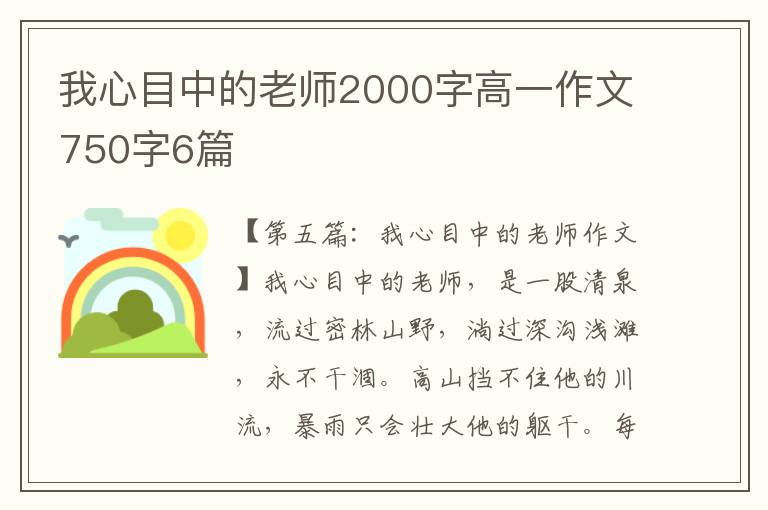 我心目中的老师2000字高一作文750字6篇

【第五篇：我心目中的老师作文】我心目中的老师，是一股清泉，流过密林山野，淌过深沟浅滩，永不干涸。高山挡不住他的川流，暴雨只会壮大他的躯干。每